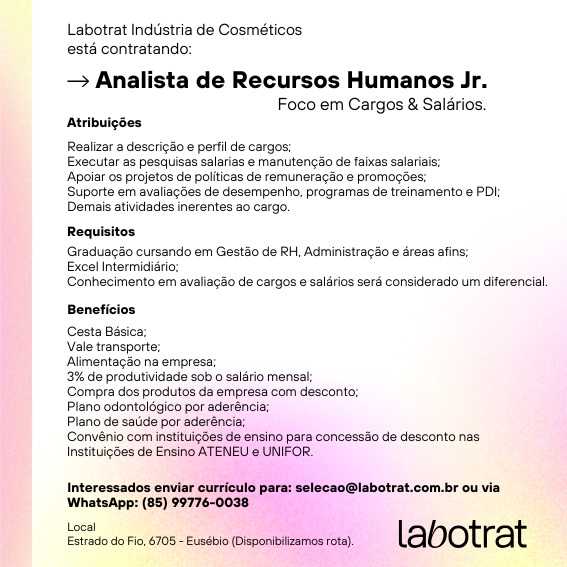 Labotrat Indústria de Cosméticos
está contratando:

→ Analista de Recursos Humanos Jr.
Foco em Cargos & Salários.

Atribuições

Realizar a descrição e perfil de cargos;
Executar as pesquisas salarias e manutenção de faixas salariais;
Apoiar os projetos de políticas de remuneração e promoções;
Suporte em avaliações de desempenho, programas de treinamento e PDI;
Demais atividades inerentes ao cargo.

Requisitos

Graduação cursando em Gestão de RH, Administração e áreas afins;
Excel Intermidiário;
Conhecimento em avaliação de cargos e salários será considerado um diferencial.

Benefícios

Cesta Básica;
Vale transporte;
Alimentação na empresa;
3% de produtividade sob o salário mensal;
Compra dos produtos da empresa com desconto;
Plano odontológico por aderência;
Plano de saúde por aderência;
Convênio com instituições de ensino para concessão de desconto nas Instituições de Ensino ATENEU e UNIFOR.

Interessados enviar currículo para: selecao@labotrat.com.br ou via WhatsApp: (85) 99776-0038

Local
Estrado do Fio, 6705 - Eusébio (Disponibilizamos rota).

labotrat